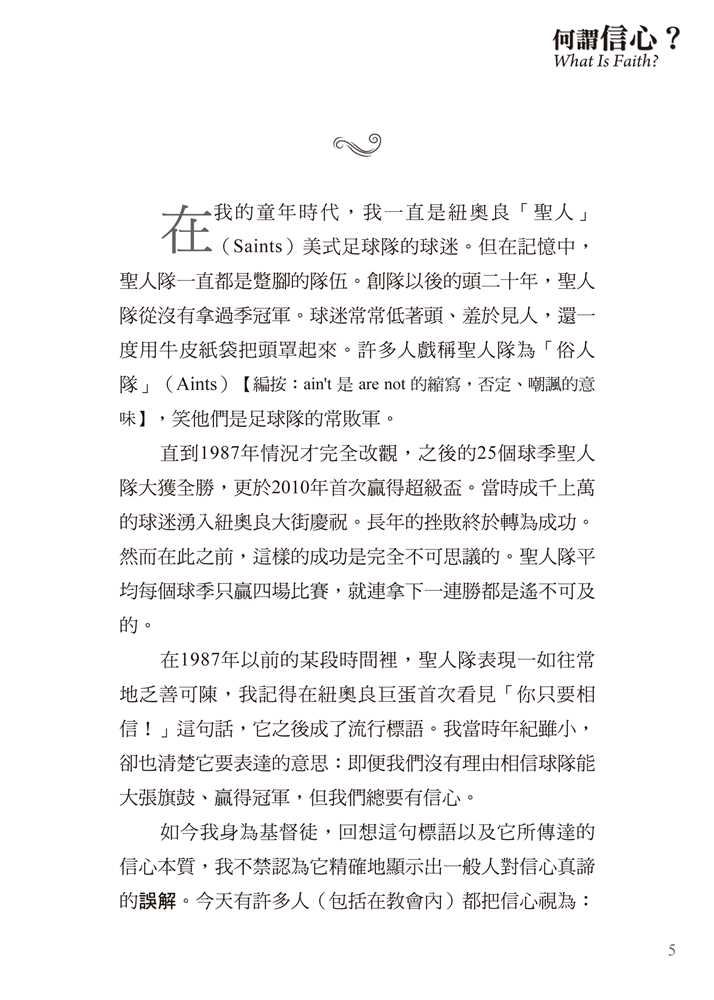 何謂信心？
What Is Faith?

在我的童年時代，我一直是紐奧良「聖人」（Saints）美式足球隊的球迷。但在記憶中，聖人隊一直都是蹩腳的隊伍。創隊以後的頭二十年，聖人隊從沒有拿過季冠軍。球迷常常低著頭、羞於見人，還一度用牛皮紙袋把頭罩起來。許多人戲稱聖人隊為「俗人隊」（Aints）【編按：ain't 是 are not 的縮寫，否定、嘲諷的意味】，笑他們是足球隊的常敗軍。

直到1987年情況才完全改觀，之後的25個球季聖人隊大獲全勝，更於2010年首次贏得超級盃。當時成千上萬的球迷湧入紐奧良大街慶祝。長年的挫敗終於轉為成功。然而在此之前，這樣的成功是完全不可思議的。聖人隊平均每個球季只贏四場比賽，就連拿下一連勝都是遙不可及的。

在1987年以前的某段時間裡，聖人隊表現一如往常地乏善可陳，我記得在紐奧良巨蛋首次看見「你只要相信！」這句話，它之後成了流行標語。我當時年紀雖小，卻也清楚它要表達的意思：即便我們沒有理由相信球隊能大張旗鼓、贏得冠軍，但我們總要有信心。

如今我身為基督徒，回想這句標語以及它所傳達的信心本質，我不禁認為它精確地顯示出一般人對信心真諦的誤解。今天有許多人（包括在教會內）都把信心視為：

5